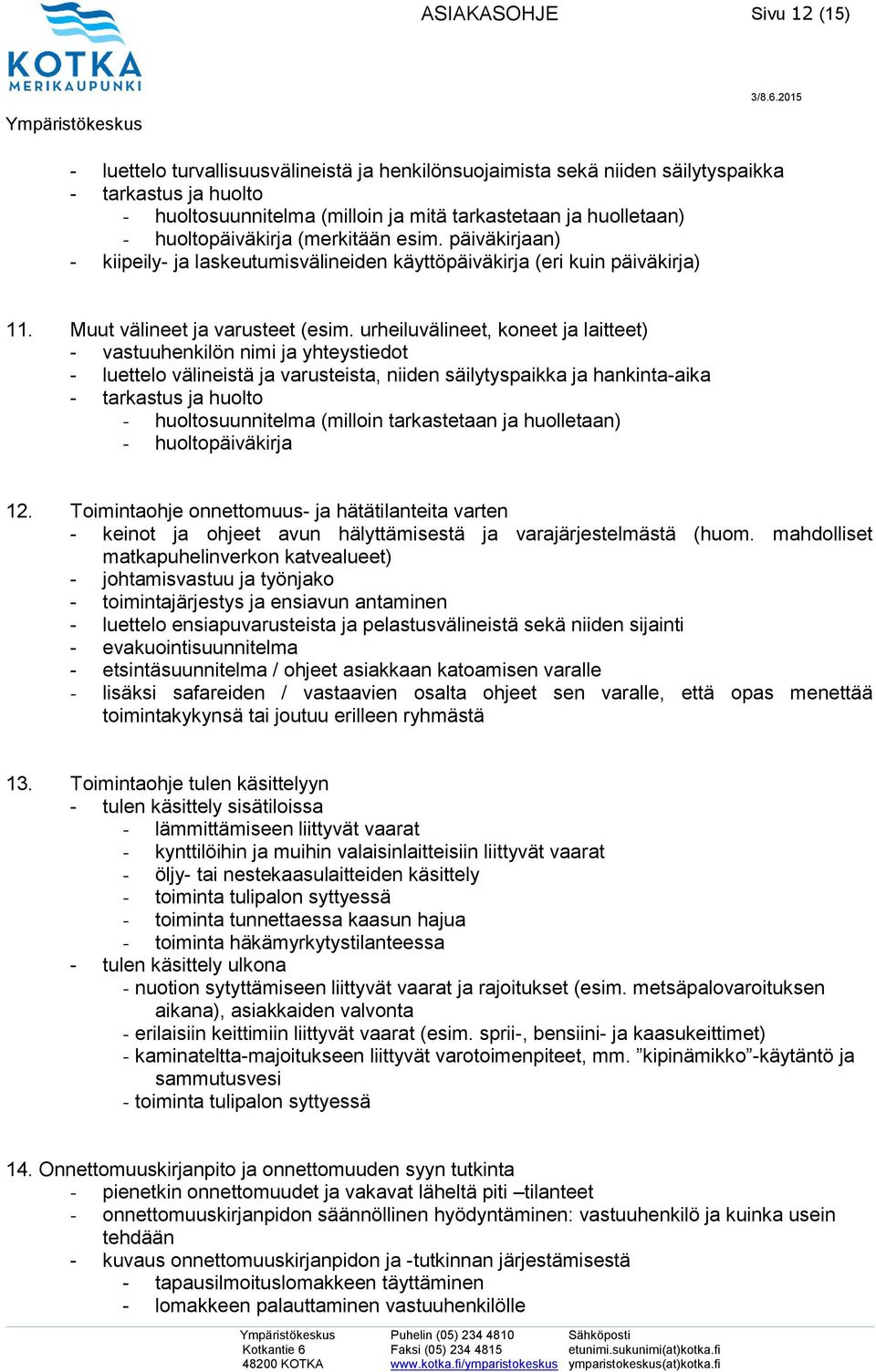 KOTKA MERIKAUPUNKI

ASIAKASOHJE

Sivu 12 (15)

3/8.6.2015

Ympäristökeskus

- luettelo turvallisuusvälineistä ja henkilönsuojaimista sekä niiden säilytyspaikka
- tarkastus ja huolto
  - huoltosuunnitelma (milloin ja mitä tarkastetaan ja huolletaan)
  - huoltopäiväkirja (merkitään esim. päiväkirjaan)
- kiipeily- ja laskeutumisvälineiden käyttöpäiväkirja (eri kuin päiväkirja)

11. Muut välineet ja varusteet (esim. urheiluvälineet, koneet ja laitteet)
- vastuuhenkilön nimi ja yhteystiedot
- luettelo välineistä ja varusteista, niiden säilytyspaikka ja hankinta-aika
- tarkastus ja huolto
  - huoltosuunnitelma (milloin tarkastetaan ja huolletaan)
  - huoltopäiväkirja

12. Toimintaohje onnettomuus- ja hätätilanteita varten
- keinot ja ohjeet avun hälyttämisestä ja varajärjestelmästä (huom. mahdolliset matkapuhelinverkon katvealueet)
- johtamisvastuu ja työnjako
- toimintajärjestys ja ensiavun antaminen
- luettelo ensiapuvarusteista ja pelastusvälineistä sekä niiden sijainti
- evakuointisuunnitelma
- etsintäsuunnitelma / ohjeet asiakkaan katoamisen varalle
- lisäksi safareiden / vastaavien osalta ohjeet sen varalle, että opas menettää toimintakykynsä tai joutuu erilleen ryhmästä

13. Toimintaohje tulen käsittelyyn
- tulen käsittely sisätiloissa
  - lämmittämiseen liittyvät vaarat
  - kynttilöihin ja muihin valaisinlaitteisiin liittyvät vaarat
  - öljy- tai nestekaasulaitteiden käsittely
  - toiminta tulipalon syttyessä
  - toiminta tunnettaessa kaasun hajua
  - toiminta häkämyrkytystilanteessa
- tulen käsittely ulkona
  - nuotion sytyttämiseen liittyvät vaarat ja rajoitukset (esim. metsäpalovaroituksen aikana), asiakkaiden valvonta
  - erilaisiin keittimiin liittyvät vaarat (esim. sprii-, bensiini- ja kaasukeittimet)
  - kaminateltta-majoitukseen liittyvät varotoimenpiteet, mm. ”kipinämikko”-käytäntö ja sammutusvesi
  - toiminta tulipalon syttyessä

14. Onnettomuuskirjanpito ja onnettomuuden syyn tutkinta
- pienetkin onnettomuudet ja vakavat läheltä piti –tilanteet
- onnettomuuskirjanpidon säännöllinen hyödyntäminen: vastuuhenkilö ja kuinka usein tehdään
- kuvaus onnettomuuskirjanpidon ja -tutkinnan järjestämisestä
  - tapausilmoituslomakkeen täyttäminen
  - lomakkeen palauttaminen vastuuhenkilölle

Ympäristökeskus
Kotkantie 6
48200 KOTKA

Puhelin (05) 234 4810
Faksi (05) 234 4815
www.kotka.fi/ymparistokeskus

Sähköposti
etunimi.sukunimi(at)kotka.fi
ymparistokeskus(at)kotka.fi